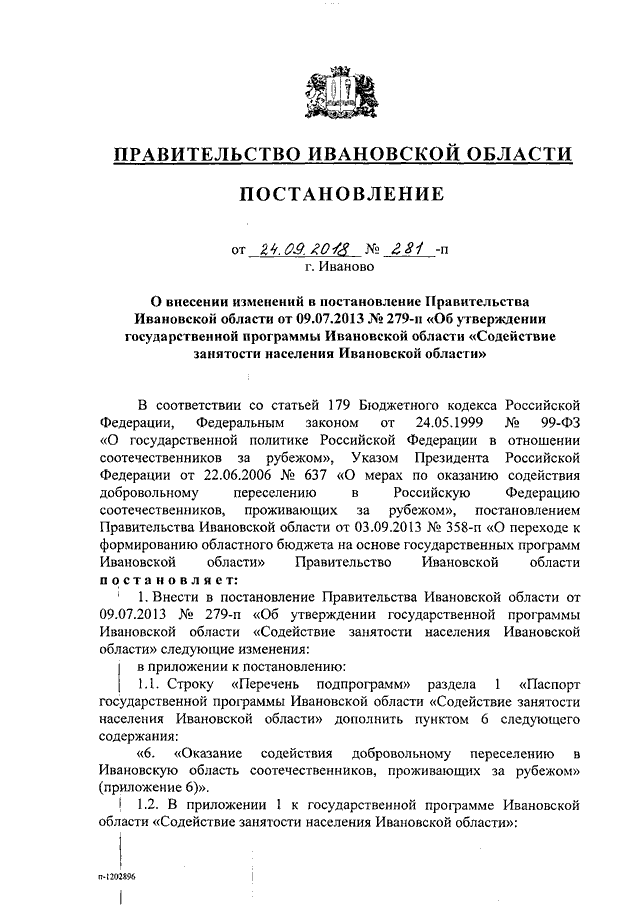 ПРАВИТЕЛЬСТВО ИВАНОВСКОЙ ОБЛАСТИ

ПОСТАНОВЛЕНИЕ

от 24.09.2018 № 281 -п
г. Иваново

О внесении изменений в постановление Правительства Ивановской области от 09.07.2013 № 279-п «Об утверждении государственной программы Ивановской области «Содействие занятости населения Ивановской области»

В соответствии со статьей 179 Бюджетного кодекса Российской Федерации, Федеральным законом от 24.05.1999 № 99-ФЗ «О государственной политике Российской Федерации в отношении соотечественников за рубежом», Указом Президента Российской Федерации от 22.06.2006 № 637 «О мерах по оказанию содействия добровольному переселению в Российскую Федерацию соотечественников, проживающих за рубежом», постановлением Правительства Ивановской области от 03.09.2013 № 358-п «О переходе к формированию областного бюджета на основе государственных программ Ивановской области» Правительство Ивановской области постановляет:

1. Внести в постановление Правительства Ивановской области от 09.07.2013 № 279-п «Об утверждении государственной программы Ивановской области «Содействие занятости населения Ивановской области» следующие изменения:

в приложении к постановлению:

1.1. Строку «Перечень подпрограмм» раздела 1 «Паспорт государственной программы Ивановской области «Содействие занятости населения Ивановской области» дополнить пунктом 6 следующего содержания:

«6. «Оказание содействия добровольному переселению в Ивановскую область соотечественников, проживающих за рубежом» (приложение 6)».

1.2. В приложении 1 к государственной программе Ивановской области «Содействие занятости населения Ивановской области»:

п-1202896